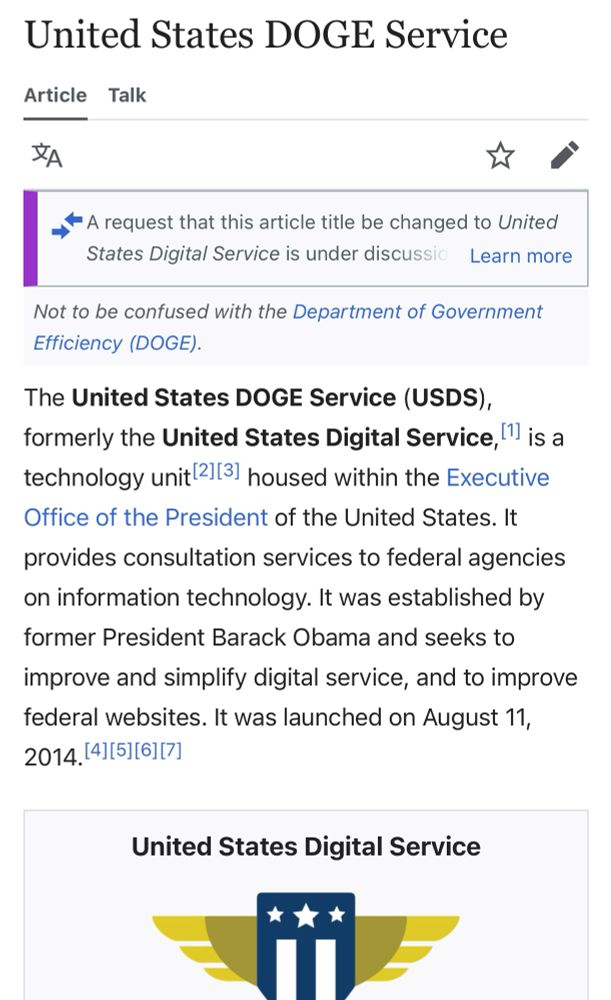 United States DOGE Service

Article Talk

A request that this article title be changed to United States Digital Service is under discussio Learn more

Not to be confused with the Department of Government Efficiency (DOGE).

The United States DOGE Service (USDS), formerly the United States Digital Service,[1] is a technology unit[2][3] housed within the Executive Office of the President of the United States. It provides consultation services to federal agencies on information technology. It was established by former President Barack Obama and seeks to improve and simplify digital service, and to improve federal websites. It was launched on August 11, 2014.[4][5][6][7]

United States Digital Service